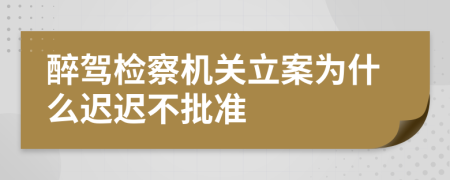 醉驾检察机关立案为什么迟迟不批准